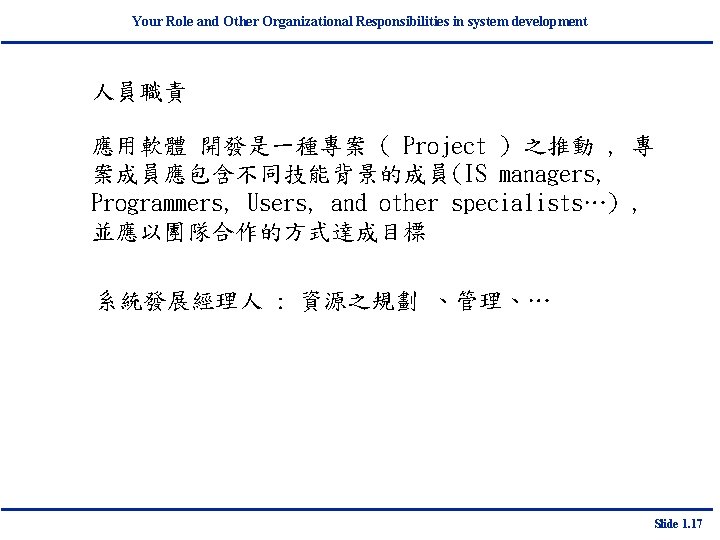 Your Role and Other Organizational Responsibilities in system development

人員職責

應用軟體 開發是一種專案 ( Project ) 之推動 , 專案成員應包含不同技能背景的成員(IS managers, Programmers, Users, and other specialists…) , 並應以團隊合作的方式達成目標

系統發展經理人 : 資源之規劃 、管理、…

Slide 1.17